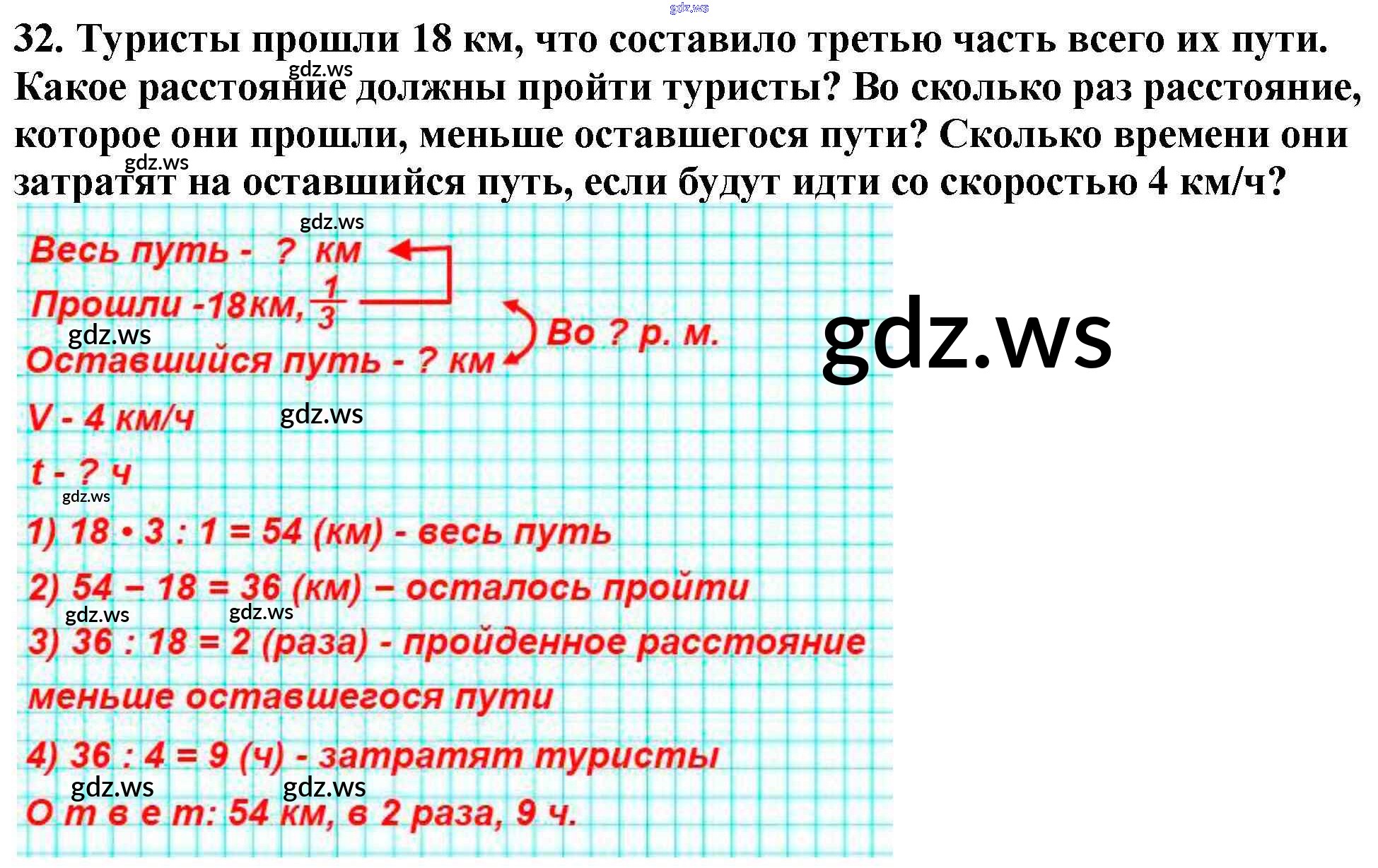 32. Туристы прошли 18 км, что составило третью часть всего их пути. Какое расстояние должны пройти туристы? Во сколько раз расстояние, которое они прошли, меньше оставшегося пути? Сколько времени они затратят на оставшийся путь, если будут идти со скоростью 4 км/ч?

Весь путь - ? км

Прошли -18км, $\frac{1}{3}$

Оставшийся путь - ? км

Во ? р. м.

V - 4 км/ч

t - ? ч

1) 18 • 3 : 1 = 54 (км) - весь путь

2) 54 – 18 = 36 (км) – осталось пройти

3) 36 : 18 = 2 (раза) - пройденное расстояние меньше оставшегося пути

4) 36 : 4 = 9 (ч) - затратят туристы

О т в е т: 54 км, в 2 раза, 9 ч.

gdz.ws